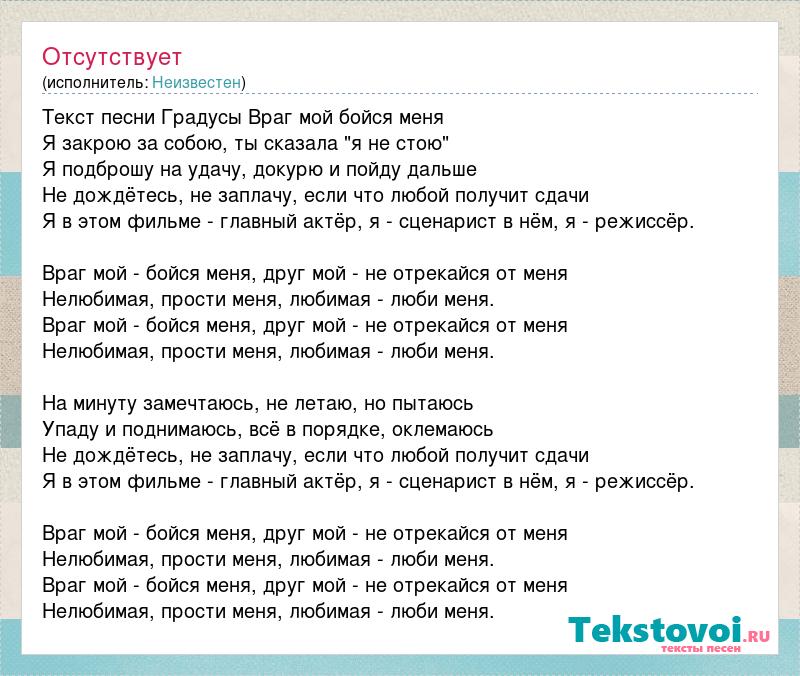 Отсутствует
(исполнитель: Неизвестен)

Текст песни Градусы Враг мой бойся меня
Я закрою за собою, ты сказала "я не стою"
Я подброшу на удачу, докурю и пойду дальше
Не дождётесь, не заплачу, если что любой получит сдачи
Я в этом фильме - главный актёр, я - сценарист в нём, я - режиссёр.

Враг мой - бойся меня, друг мой - не отрекайся от меня
Нелюбимая, прости меня, любимая - люби меня.
Враг мой - бойся меня, друг мой - не отрекайся от меня
Нелюбимая, прости меня, любимая - люби меня.

На минуту замечтаюсь, не летаю, но пытаюсь
Упаду и поднимаюсь, всё в порядке, оклемаюсь
Не дождётесь, не заплачу, если что любой получит сдачи
Я в этом фильме - главный актёр, я - сценарист в нём, я - режиссёр.

Враг мой - бойся меня, друг мой - не отрекайся от меня
Нелюбимая, прости меня, любимая - люби меня.
Враг мой - бойся меня, друг мой - не отрекайся от меня
Нелюбимая, прости меня, любимая - люби меня.

Tekstovoi.RU
тексты песен